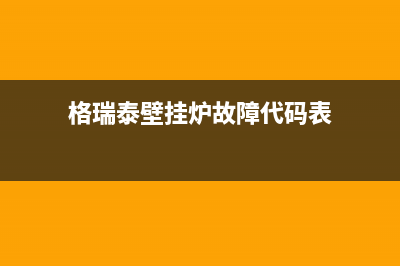 格瑞泰壁挂炉故障代码表